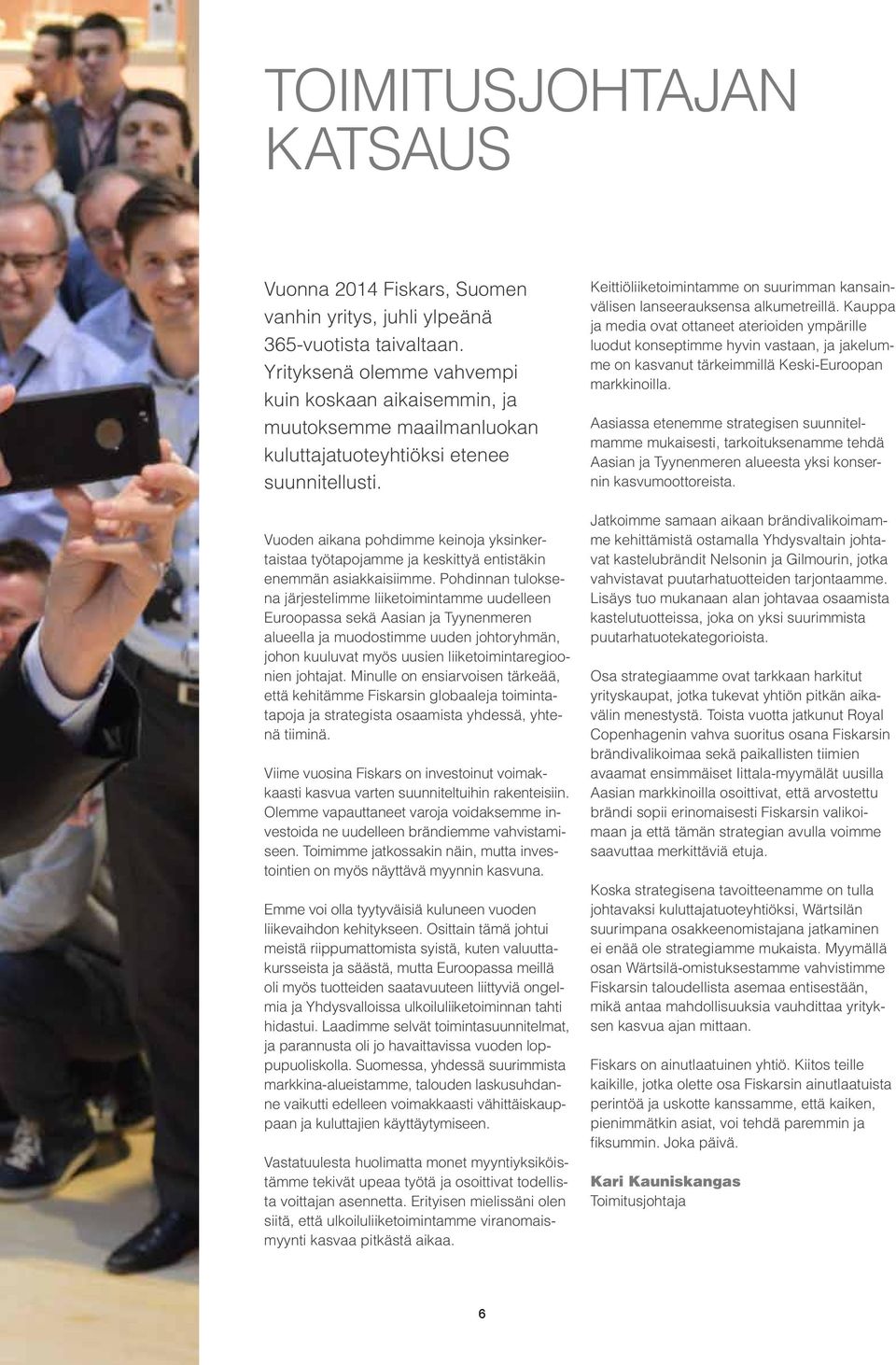 TOIMITUSJOHTAJAN KATSAUS

Vuonna 2014 Fiskars, Suomen vanhin yritys, juhli ylpeänä 365-vuotista taivaltaan. Yrityksenä olemme vahvempi kuin koskaan aikaisemmin, ja muutoksemme maailmanluokan kuluttajatuoteyhtiöksi etenee suunnitellusti.

Vuoden aikana pohdimme keinoja yksinkertaistaa työtapojamme ja keskittyä entistäkin enemmän asiakkaisiimme. Pohdinnan tuloksena järjestelimme liiketoimintamme uudelleen Euroopassa sekä Aasian ja Tyynenmeren alueella ja muodostimme uuden johtoryhmän, johon kuuluvat myös uusien liiketoimintaregioonien johtajat. Minulle on ensiarvoisen tärkeää, että kehitämme Fiskarsin globaaleja toimintatapoja ja strategista osaamista yhdessä, yhtenä tiiminä.

Viime vuosina Fiskars on investoinut voimakkaasti kasvua varten suunniteltuihin rakenteisiin. Olemme vapauttaneet varoja voidaksemme investoida ne uudelleen brändiemme vahvistamiseen. Toimimme jatkossakin näin, mutta investointien on myös näyttävä myynnin kasvuna.

Emme voi olla tyytyväisiä kuluneen vuoden liikevaihdon kehitykseen. Osittain tämä johtui meistä riippumattomista syistä, kuten valuuttakursseista ja säästä, mutta Euroopassa meillä oli myös tuotteiden saatavuuteen liittyviä ongelmia ja Yhdysvalloissa ulkoiluliiketoiminnan tahti hidastui. Laadimme selvät toimintasuunnitelmat, ja parannusta oli jo havaittavissa vuoden loppupuoliskolla. Suomessa, yhdessä suurimmista markkina-alueistamme, talouden laskusuhdanne vaikutti edelleen voimakkaasti vähittäiskauppaan ja kuluttajien käyttäytymiseen.

Vastatuulesta huolimatta monet myyntiyksiköistämme tekivät upeaa työtä ja osoittivat todellista voittajan asennetta. Erityisen mielissäni olen siitä, että ulkoiluliiketoimintamme viranomaismyynti kasvaa pitkästä aikaa.

Keittiöliiketoimintamme on suurimman kansainvälisen lanseerauksensa alkumetreillä. Kauppa ja media ovat ottaneet aterioiden ympärille luodut konseptimme hyvin vastaan, ja jakelumme on kasvanut tärkeimmillä Keski-Euroopan markkinoilla.

Aasiassa etenemme strategisen suunnitelmamme mukaisesti, tarkoituksenamme tehdä Aasian ja Tyynenmeren alueesta yksi konsernin kasvumoottoreista.

Jatkoimme samaan aikaan brändivalikoimamme kehittämistä ostamalla Yhdysvaltain johtavat kastelubrändit Nelsonin ja Gilmourin, jotka vahvistavat puutarhatuotteiden tarjontaamme. Lisäys tuo mukanaan alan johtavaa osaamista kastelutuotteissa, joka on yksi suurimmista puutarhatuotekategorioista.

Osa strategiaamme ovat tarkkaan harkitut yrityskaupat, jotka tukevat yhtiön pitkän aikavälin menestystä. Toista vuotta jatkunut Royal Copenhagenin vahva suoritus osana Fiskarsin brändivalikoimaa sekä paikallisten tiimien avaamat ensimmäiset Iittala-myymälät uusilla Aasian markkinoilla osoittivat, että arvostettu brändi sopii erinomaisesti Fiskarsin valikoimaan ja että tämän strategian avulla voimme saavuttaa merkittäviä etuja.

Koska strategisena tavoitteenamme on tulla johtavaksi kuluttajatuoteyhtiöksi, Wärtsilän suurimpana osakkeenomistajana jatkaminen ei enää ole strategiamme mukaista. Myymällä osan Wärtsilä-omistuksestamme vahvistimme Fiskarsin taloudellista asemaa entisestään, mikä antaa mahdollisuuksia vauhdittaa yrityksen kasvua ajan mittaan.

Fiskars on ainutlaatuinen yhtiö. Kiitos teille kaikille, jotka olette osa Fiskarsin ainutlaatuista perintöä ja uskotte kanssamme, että kaiken, pienimmätkin asiat, voi tehdä paremmin ja fiksummin. Joka päivä.

Kari Kauniskangas
Toimitusjohtaja

6